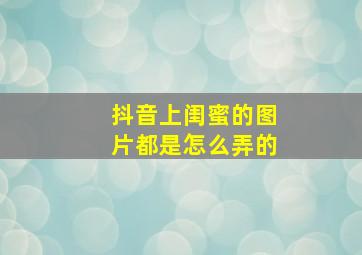 抖音上闺蜜的图片都是怎么弄的